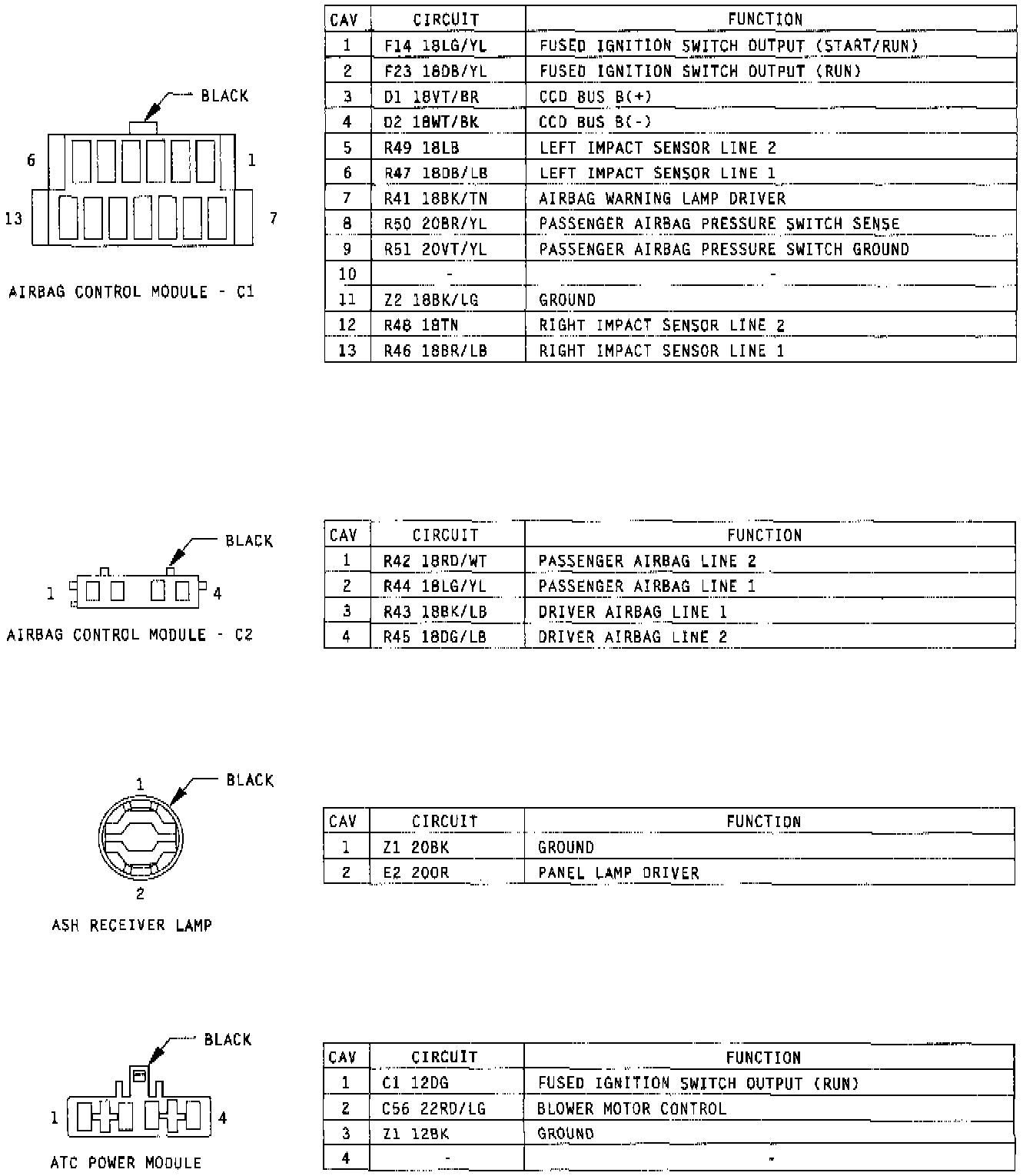 BLACK

6 1

13 7

AIRBAG CONTROL MODULE - C1

| CAV | CIRCUIT | FUNCTION |
|---|---|---|
| 1 | F14 18LG/YL | FUSED IGNITION SWITCH OUTPUT (START/RUN) |
| 2 | F23 18DB/YL | FUSED IGNITION SWITCH OUTPUT (RUN) |
| 3 | D1 18VT/BR | CCD BUS B(+) |
| 4 | D2 18WT/BK | CCD BUS B(-) |
| 5 | R49 18LB | LEFT IMPACT SENSOR LINE 2 |
| 6 | R47 18DB/LB | LEFT IMPACT SENSOR LINE 1 |
| 7 | R41 18BK/TN | AIRBAG WARNING LAMP DRIVER |
| 8 | R50 20BR/YL | PASSENGER AIRBAG PRESSURE SWITCH SENSE |
| 9 | R51 20VT/YL | PASSENGER AIRBAG PRESSURE SWITCH GROUND |
| 10 | - | - |
| 11 | Z2 18BK/LG | GROUND |
| 12 | R48 18TN | RIGHT IMPACT SENSOR LINE 2 |
| 13 | R46 18BR/LB | RIGHT IMPACT SENSOR LINE 1 |

BLACK

1 4

AIRBAG CONTROL MODULE - C2

| CAV | CIRCUIT | FUNCTION |
|---|---|---|
| 1 | R42 18RD/WT | PASSENGER AIRBAG LINE 2 |
| 2 | R44 18LG/YL | PASSENGER AIRBAG LINE 1 |
| 3 | R43 18BK/LB | DRIVER AIRBAG LINE 1 |
| 4 | R45 18DG/LB | DRIVER AIRBAG LINE 2 |

BLACK

1

2

ASH RECEIVER LAMP

| CAV | CIRCUIT | FUNCTION |
|---|---|---|
| 1 | Z1 20BK | GROUND |
| 2 | E2 20OR | PANEL LAMP DRIVER |

BLACK

1 4

ATC POWER MODULE

| CAV | CIRCUIT | FUNCTION |
|---|---|---|
| 1 | C1 12DG | FUSED IGNITION SWITCH OUTPUT (RUN) |
| 2 | C56 22RD/LG | BLOWER MOTOR CONTROL |
| 3 | Z1 12BK | GROUND |
| 4 | - | - |